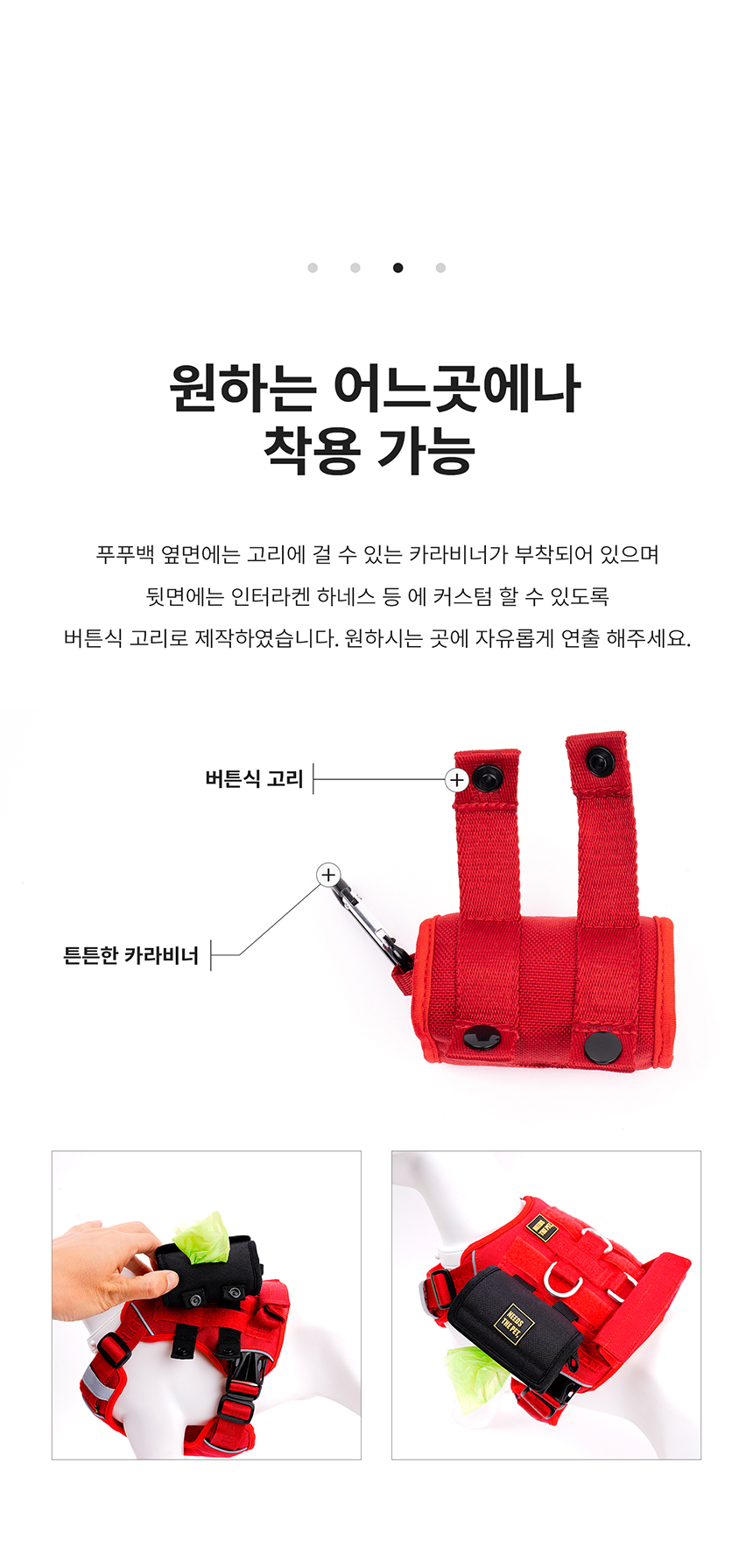 원하는 어느곳에나
착용 가능

푸푸백 옆면에는 고리에 걸 수 있는 카라비너가 부착되어 있으며
뒷면에는 인터라켄 하네스 등 에 커스텀 할 수 있도록
버튼식 고리로 제작하였습니다. 원하시는 곳에 자유롭게 연출 해주세요.

버튼식 고리

튼튼한 카라비너